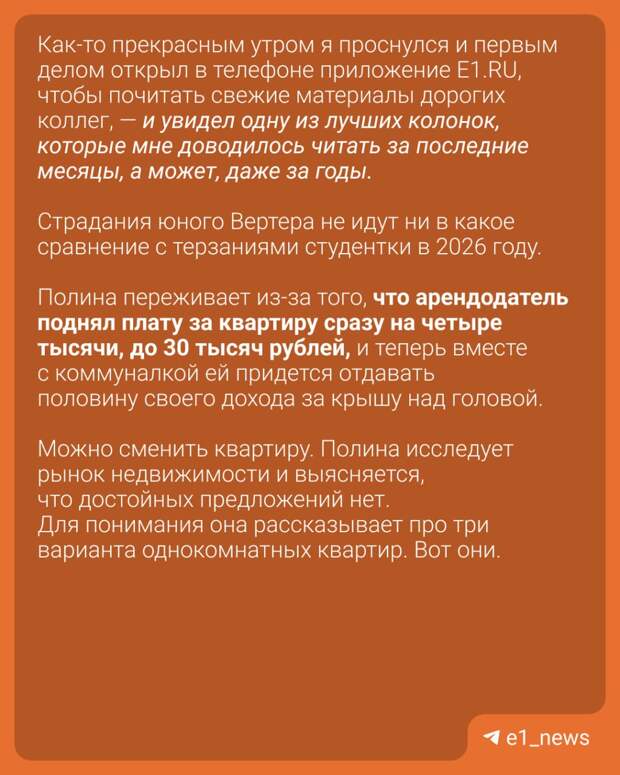 Как-то прекрасным утром я проснулся и первым делом открыл в телефоне приложение E1.RU, чтобы почитать свежие материалы дорогих коллег, — и увидел одну из лучших колонок, которые мне доводилось читать за последние месяцы, а может, даже за годы.

Страдания юного Вертера не идут ни в какое сравнение с терзаниями студентки в 2026 году.

Полина переживает из-за того, что арендодатель поднял плату за квартиру сразу на четыре тысячи, до 30 тысяч рублей, и теперь вместе с коммуналкой ей придется отдавать половину своего дохода за крышу над головой.

Можно сменить квартиру. Полина исследует рынок недвижимости и выясняется, что достойных предложений нет. Для понимания она рассказывает про три варианта однокомнатных квартир. Вот они.

e1_news